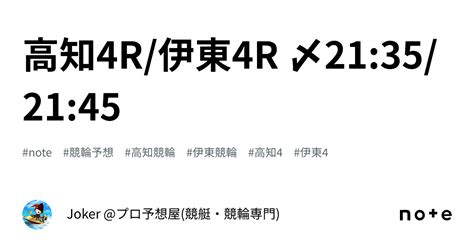 高知4R/伊東4R 〆21:35/21:45

#note #競輪予想 #高知競輪 #伊東競輪 #高知4 #伊東4

Joker @プロ予想屋(競艇・競輪専門)

note